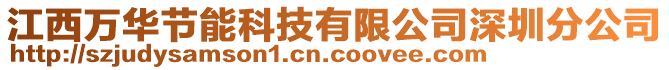 江西万华节能科技有限公司深圳分公司
http://szjudysamson1.cn.coovee.com